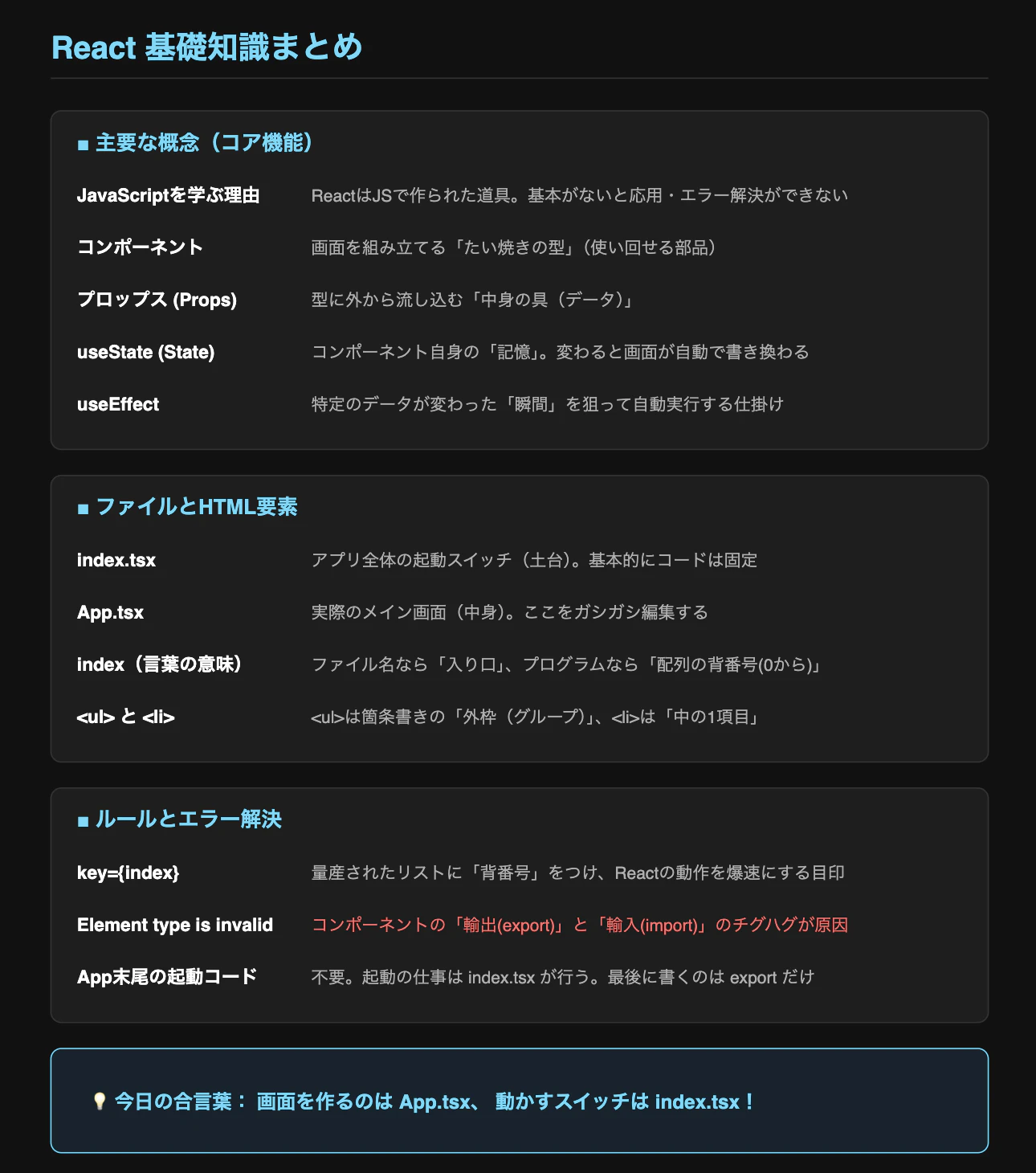 React 基礎知識まとめ

■ 主要な概念（コア機能）

| | |
|---|---|
| JavaScriptを学ぶ理由 | ReactはJSで作られた道具。基本がないと応用・エラー解決ができない |
| コンポーネント | 画面を組み立てる「たい焼きの型」（使い回せる部品） |
| プロップス (Props) | 型に外から流し込む「中身の具（データ）」 |
| useState (State) | コンポーネント自身の「記憶」。変わると画面が自動で書き換わる |
| useEffect | 特定のデータが変わった「瞬間」を狙って自動実行する仕掛け |

■ ファイルとHTML要素

| | |
|---|---|
| index.tsx | アプリ全体の起動スイッチ（土台）。基本的にコードは固定 |
| App.tsx | 実際のメイン画面（中身）。ここをガシガシ編集する |
| index（言葉の意味） | ファイル名なら「入り口」、プログラムなら「配列の背番号(0から)」 |
| <ul> と <li> | <ul>は箇条書きの「外枠（グループ）」、<li>は「中の1項目」 |

■ ルールとエラー解決

| | |
|---|---|
| key={index} | 量産されたリストに「背番号」をつけ、Reactの動作を爆速にする目印 |
| Element type is invalid | コンポーネントの「輸出(export)」と「輸入(import)」のチグハグが原因 |
| App末尾の起動コード | 不要。起動の仕事は index.tsx が行う。最後に書くのは export だけ |

💡 今日の合言葉： 画面を作るのは App.tsx、 動かすスイッチは index.tsx！